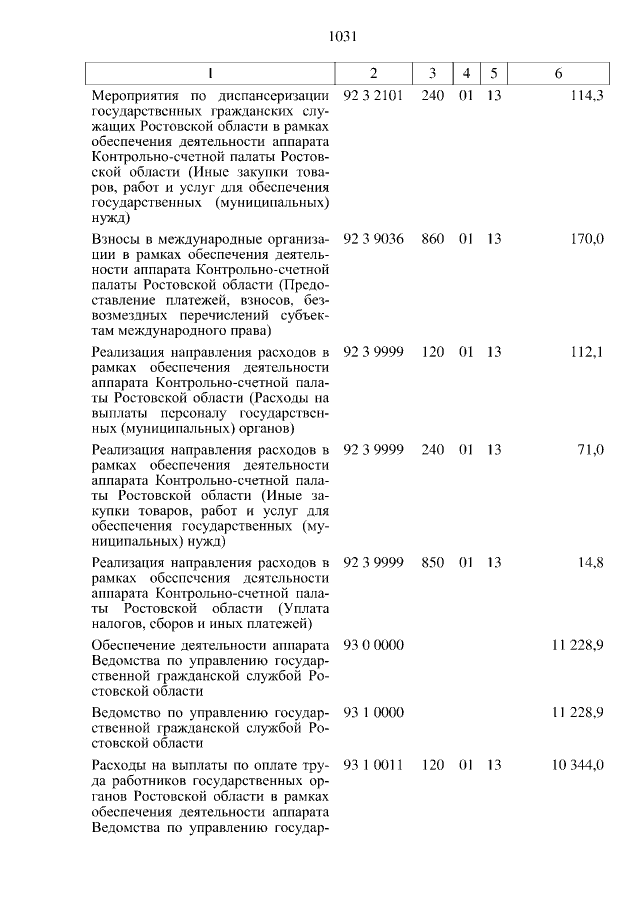 1031

| 1 | 2 | 3 | 4 | 5 | 6 |
|---|---|---|---|---|---|
| Мероприятия по диспансеризации государственных гражданских служащих Ростовской области в рамках обеспечения деятельности аппарата Контрольно-счетной палаты Ростовской области (Иные закупки товаров, работ и услуг для обеспечения государственных (муниципальных) нужд) | 92 3 2101 | 240 | 01 | 13 | 114,3 |
| Взносы в международные организации в рамках обеспечения деятельности аппарата Контрольно-счетной палаты Ростовской области (Предоставление платежей, взносов, безвозмездных перечислений субъектам международного права) | 92 3 9036 | 860 | 01 | 13 | 170,0 |
| Реализация направления расходов в рамках обеспечения деятельности аппарата Контрольно-счетной палаты Ростовской области (Расходы на выплаты персоналу государственных (муниципальных) органов) | 92 3 9999 | 120 | 01 | 13 | 112,1 |
| Реализация направления расходов в рамках обеспечения деятельности аппарата Контрольно-счетной палаты Ростовской области (Иные закупки товаров, работ и услуг для обеспечения государственных (муниципальных) нужд) | 92 3 9999 | 240 | 01 | 13 | 71,0 |
| Реализация направления расходов в рамках обеспечения деятельности аппарата Контрольно-счетной палаты Ростовской области (Уплата налогов, сборов и иных платежей) | 92 3 9999 | 850 | 01 | 13 | 14,8 |
| Обеспечение деятельности аппарата Ведомства по управлению государственной гражданской службой Ростовской области | 93 0 0000 | | | | 11 228,9 |
| Ведомство по управлению государственной гражданской службой Ростовской области | 93 1 0000 | | | | 11 228,9 |
| Расходы на выплаты по оплате труда работников государственных органов Ростовской области в рамках обеспечения деятельности аппарата Ведомства по управлению государ- | 93 1 0011 | 120 | 01 | 13 | 10 344,0 |